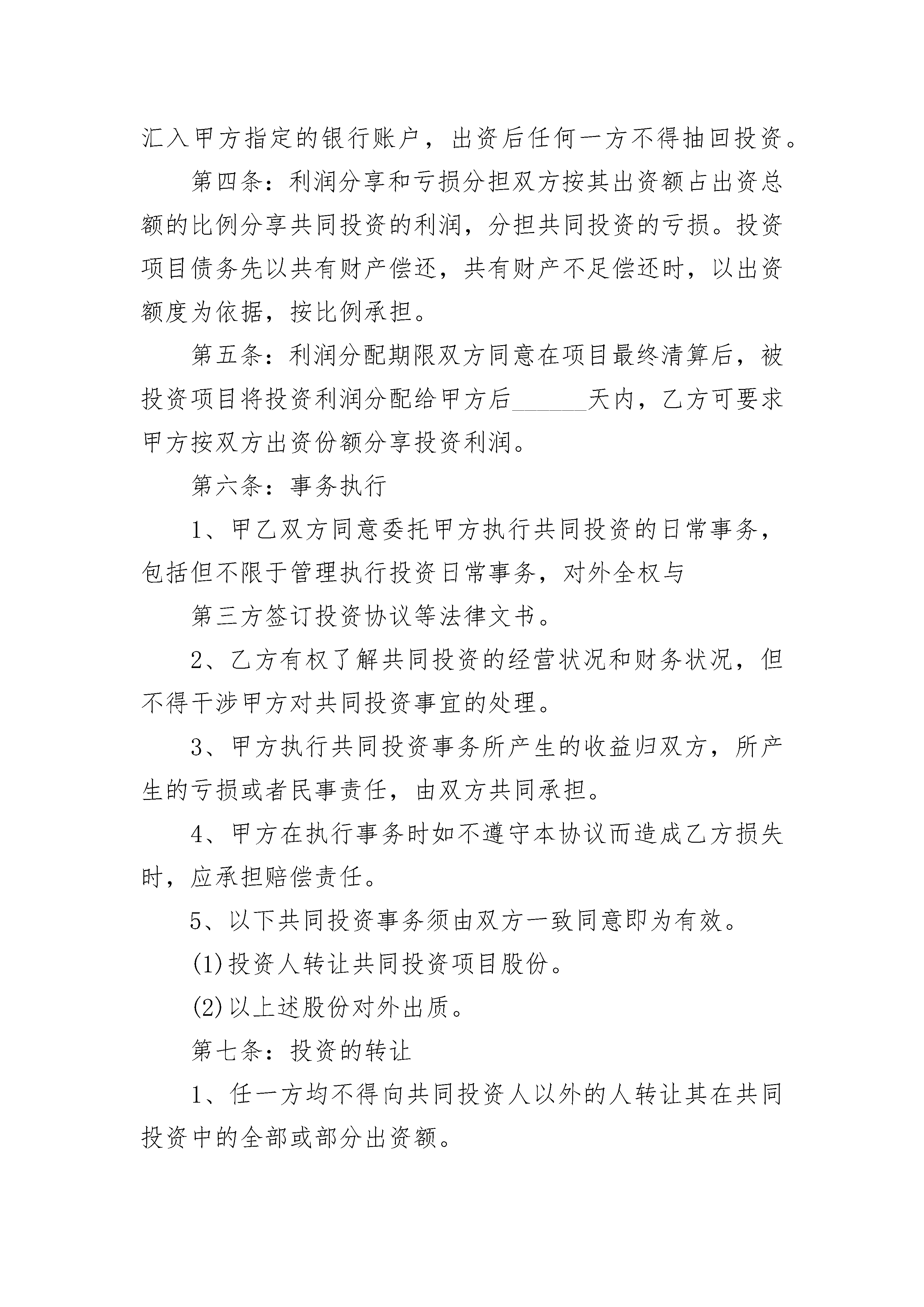 汇入甲方指定的银行账户，出资后任何一方不得抽回投资。

第四条：利润分享和亏损分担双方按其出资额占出资总额的比例分享共同投资的利润，分担共同投资的亏损。投资项目债务先以共有财产偿还，共有财产不足偿还时，以出资额度为依据，按比例承担。

第五条：利润分配期限双方同意在项目最终清算后，被投资项目将投资利润分配给甲方后______天内，乙方可要求甲方按双方出资份额分享投资利润。

第六条：事务执行

1、甲乙双方同意委托甲方执行共同投资的日常事务，包括但不限于管理执行投资日常事务，对外全权与

第三方签订投资协议等法律文书。

2、乙方有权了解共同投资的经营状况和财务状况，但不得干涉甲方对共同投资事宜的处理。

3、甲方执行共同投资事务所产生的收益归双方，所产生的亏损或者民事责任，由双方共同承担。

4、甲方在执行事务时如不遵守本协议而造成乙方损失时，应承担赔偿责任。

5、以下共同投资事务须由双方一致同意即为有效。

(1)投资人转让共同投资项目股份。

(2)以上述股份对外出质。

第七条：投资的转让

1、任一方均不得向共同投资人以外的人转让其在共同投资中的全部或部分出资额。